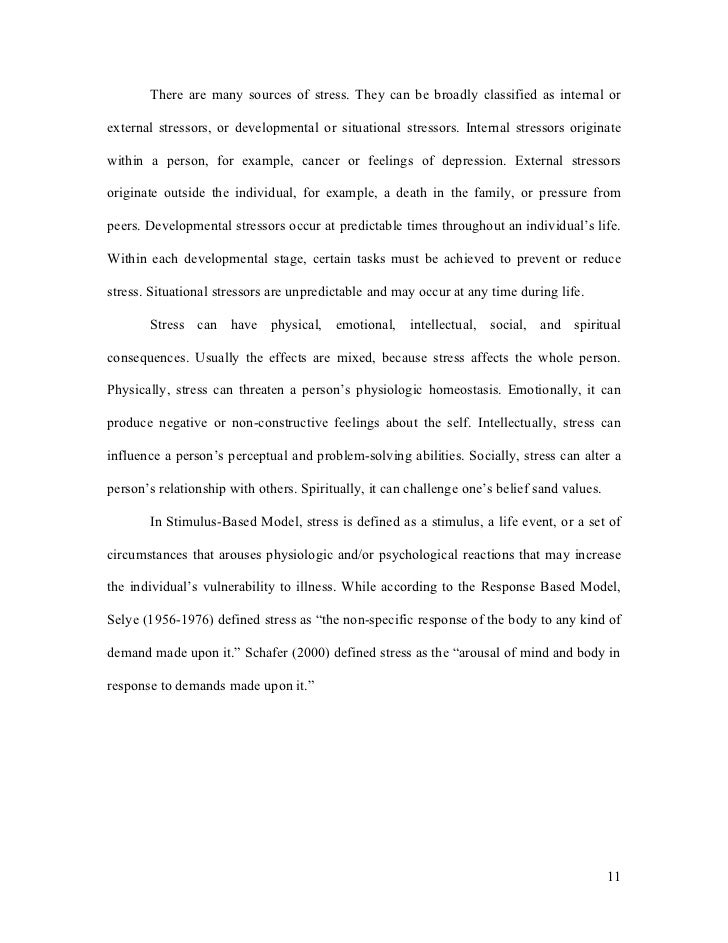 There are many sources of stress. They can be broadly classified as internal or external stressors, or developmental or situational stressors. Internal stressors originate within a person, for example, cancer or feelings of depression. External stressors originate outside the individual, for example, a death in the family, or pressure from peers. Developmental stressors occur at predictable times throughout an individual's life. Within each developmental stage, certain tasks must be achieved to prevent or reduce stress. Situational stressors are unpredictable and may occur at any time during life.

Stress can have physical, emotional, intellectual, social, and spiritual consequences. Usually the effects are mixed, because stress affects the whole person. Physically, stress can threaten a person's physiologic homeostasis. Emotionally, it can produce negative or non-constructive feelings about the self. Intellectually, stress can influence a person's perceptual and problem-solving abilities. Socially, stress can alter a person's relationship with others. Spiritually, it can challenge one's belief sand values.

In Stimulus-Based Model, stress is defined as a stimulus, a life event, or a set of circumstances that arouses physiologic and/or psychological reactions that may increase the individual's vulnerability to illness. While according to the Response Based Model, Selye (1956-1976) defined stress as "the non-specific response of the body to any kind of demand made upon it." Schafer (2000) defined stress as the "arousal of mind and body in response to demands made upon it."

11